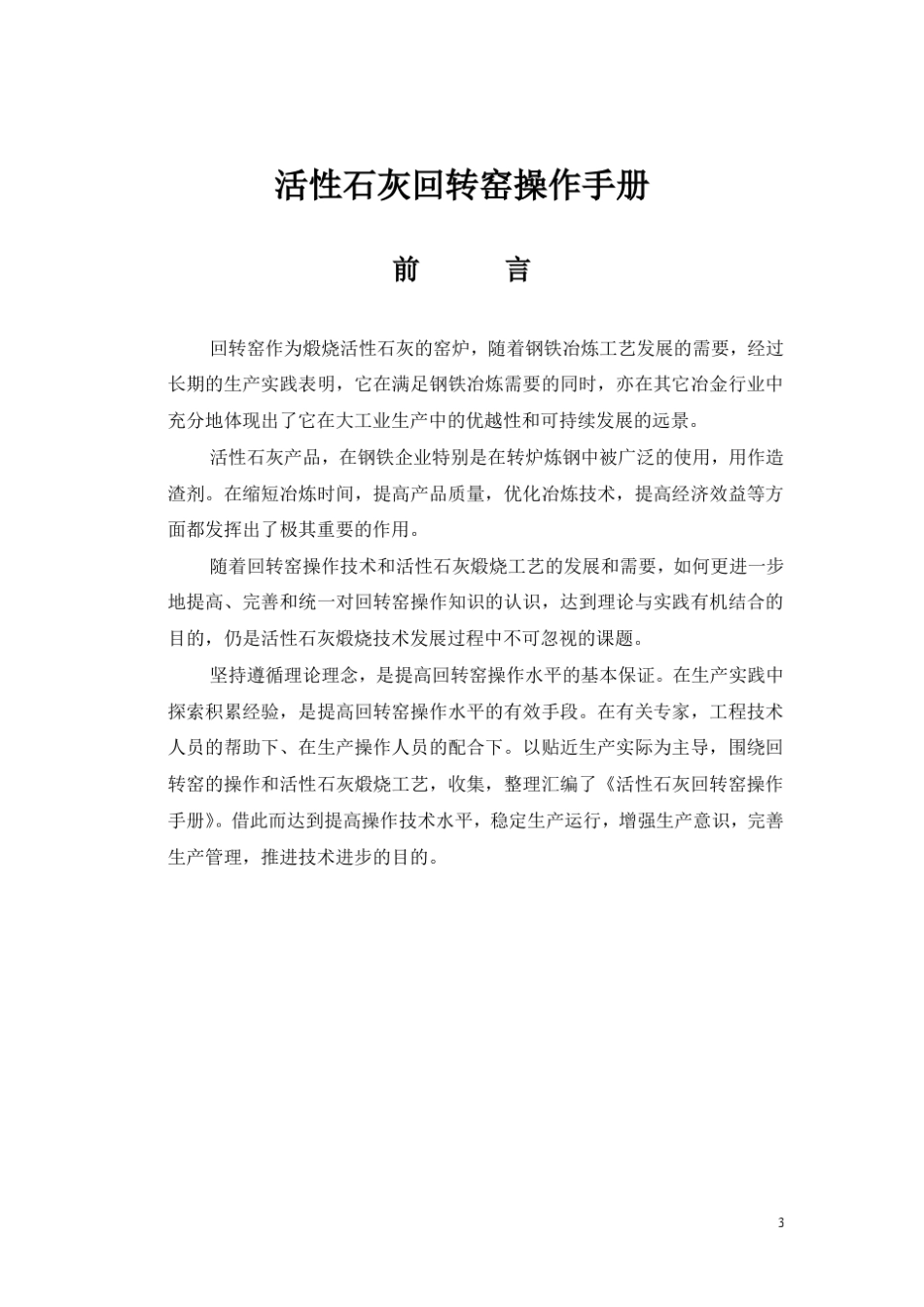 活性石灰回转窑操作手册

前　　言

回转窑作为煅烧活性石灰的窑炉，随着钢铁冶炼工艺发展的需要，经过长期的生产实践表明，它在满足钢铁冶炼需要的同时，亦在其它冶金行业中充分地体现出了它在大工业生产中的优越性和可持续发展的远景。

活性石灰产品，在钢铁企业特别是在转炉炼钢中被广泛的使用，用作造渣剂。在缩短冶炼时间，提高产品质量，优化冶炼技术，提高经济效益等方面都发挥出了极其重要的作用。

随着回转窑操作技术和活性石灰煅烧工艺的发展和需要，如何更进一步地提高、完善和统一对回转窑操作知识的认识，达到理论与实践有机结合的目的，仍是活性石灰煅烧技术发展过程中不可忽视的课题。

坚持遵循理论理念，是提高回转窑操作水平的基本保证。在生产实践中探索积累经验，是提高回转窑操作水平的有效手段。在有关专家，工程技术人员的帮助下、在生产操作人员的配合下。以贴近生产实际为主导，围绕回转窑的操作和活性石灰煅烧工艺，收集，整理汇编了《活性石灰回转窑操作手册》。借此而达到提高操作技术水平，稳定生产运行，增强生产意识，完善生产管理，推进技术进步的目的。

3